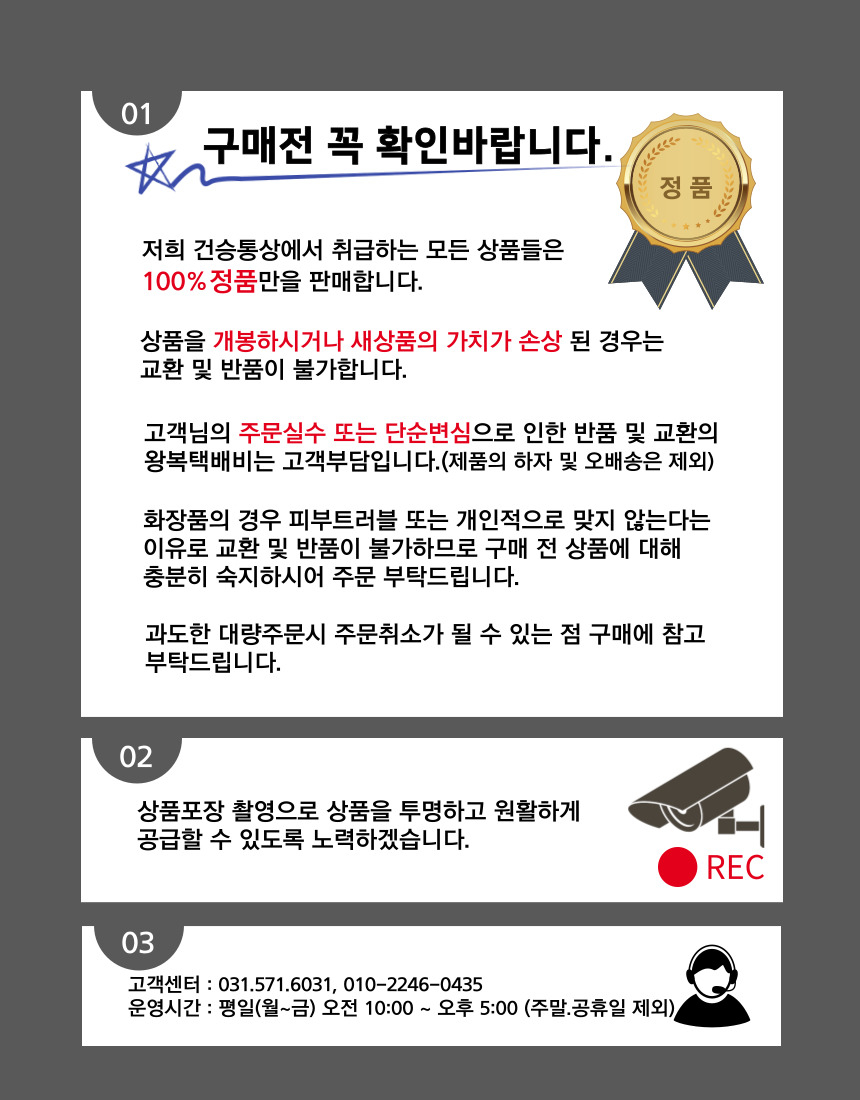 01

구매전 꼭 확인바랍니다.

정품

저희 건승통상에서 취급하는 모든 상품들은
100% 정품만을 판매합니다.

상품을 개봉하시거나 새상품의 가치가 손상 된 경우는
교환 및 반품이 불가합니다.

고객님의 주문실수 또는 단순변심으로 인한 반품 및 교환의
왕복택배비는 고객부담입니다.(제품의 하자 및 오배송은 제외)

화장품의 경우 피부트러블 또는 개인적으로 맞지 않는다는
이유로 교환 및 반품이 불가하므로 구매 전 상품에 대해
충분히 숙지하시어 주문 부탁드립니다.

과도한 대량주문시 주문취소가 될 수 있는 점 구매에 참고
부탁드립니다.

02

상품포장 촬영으로 상품을 투명하고 원활하게
공급할 수 있도록 노력하겠습니다.

REC

03

고객센터 : 031.571.6031, 010-2246-0435
운영시간 : 평일(월~금) 오전 10:00 ~ 오후 5:00 (주말.공휴일 제외)